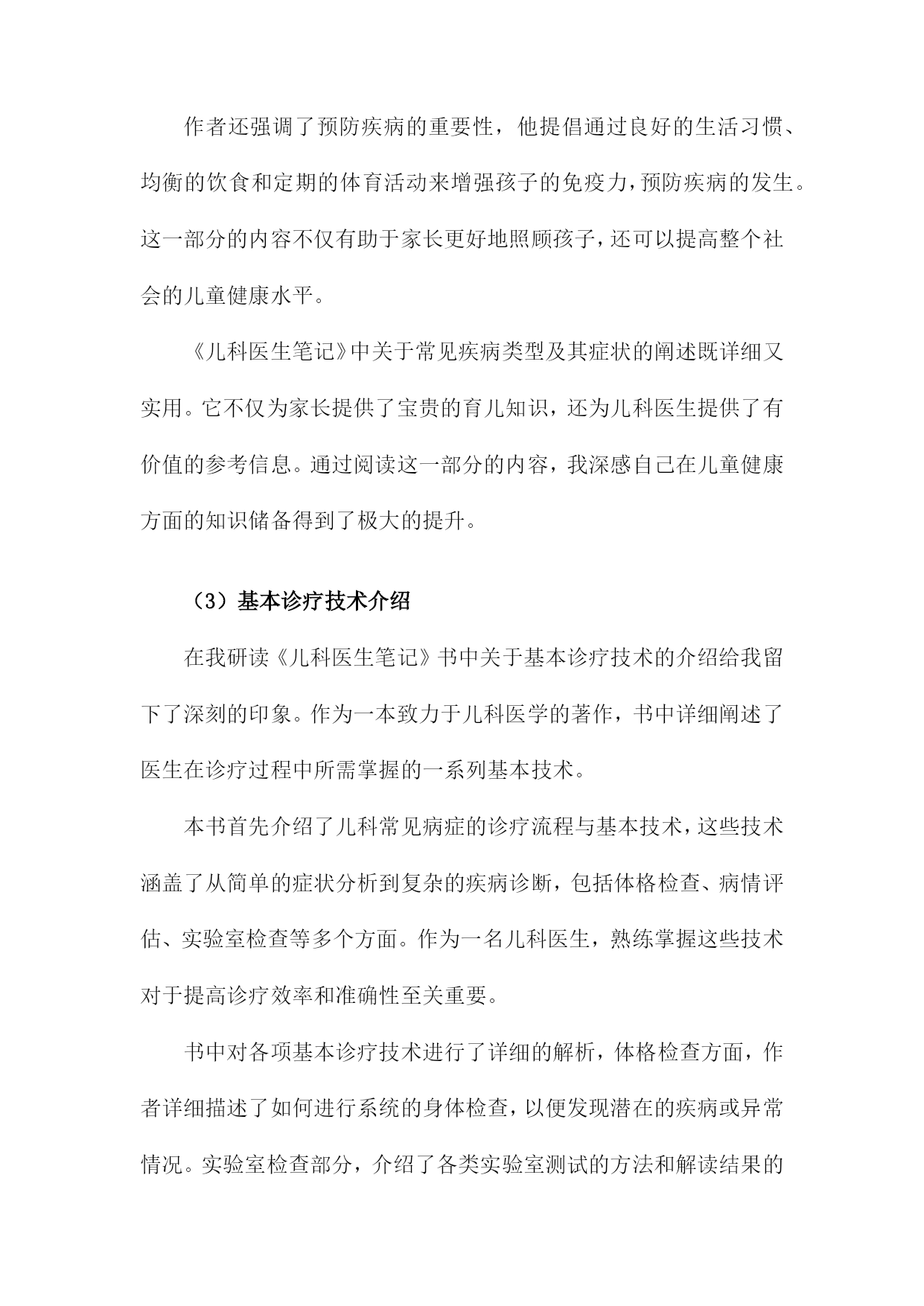 作者还强调了预防疾病的重要性，他提倡通过良好的生活习惯、均衡的饮食和定期的体育活动来增强孩子的免疫力，预防疾病的发生。这一部分的内容不仅有助于家长更好地照顾孩子，还可以提高整个社会的儿童健康水平。

《儿科医生笔记》中关于常见疾病类型及其症状的阐述既详细又实用。它不仅为家长提供了宝贵的育儿知识，还为儿科医生提供了有价值的参考信息。通过阅读这一部分的内容，我深感自己在儿童健康方面的知识储备得到了极大的提升。

（3）基本诊疗技术介绍

在我研读《儿科医生笔记》书中关于基本诊疗技术的介绍给我留下了深刻的印象。作为一本致力于儿科医学的著作，书中详细阐述了医生在诊疗过程中所需掌握的一系列基本技术。

本书首先介绍了儿科常见病症的诊疗流程与基本技术，这些技术涵盖了从简单的症状分析到复杂的疾病诊断，包括体格检查、病情评估、实验室检查等多个方面。作为一名儿科医生，熟练掌握这些技术对于提高诊疗效率和准确性至关重要。

书中对各项基本诊疗技术进行了详细的解析，体格检查方面，作者详细描述了如何进行系统的身体检查，以便发现潜在的疾病或异常情况。实验室检查部分，介绍了各类实验室测试的方法和解读结果的